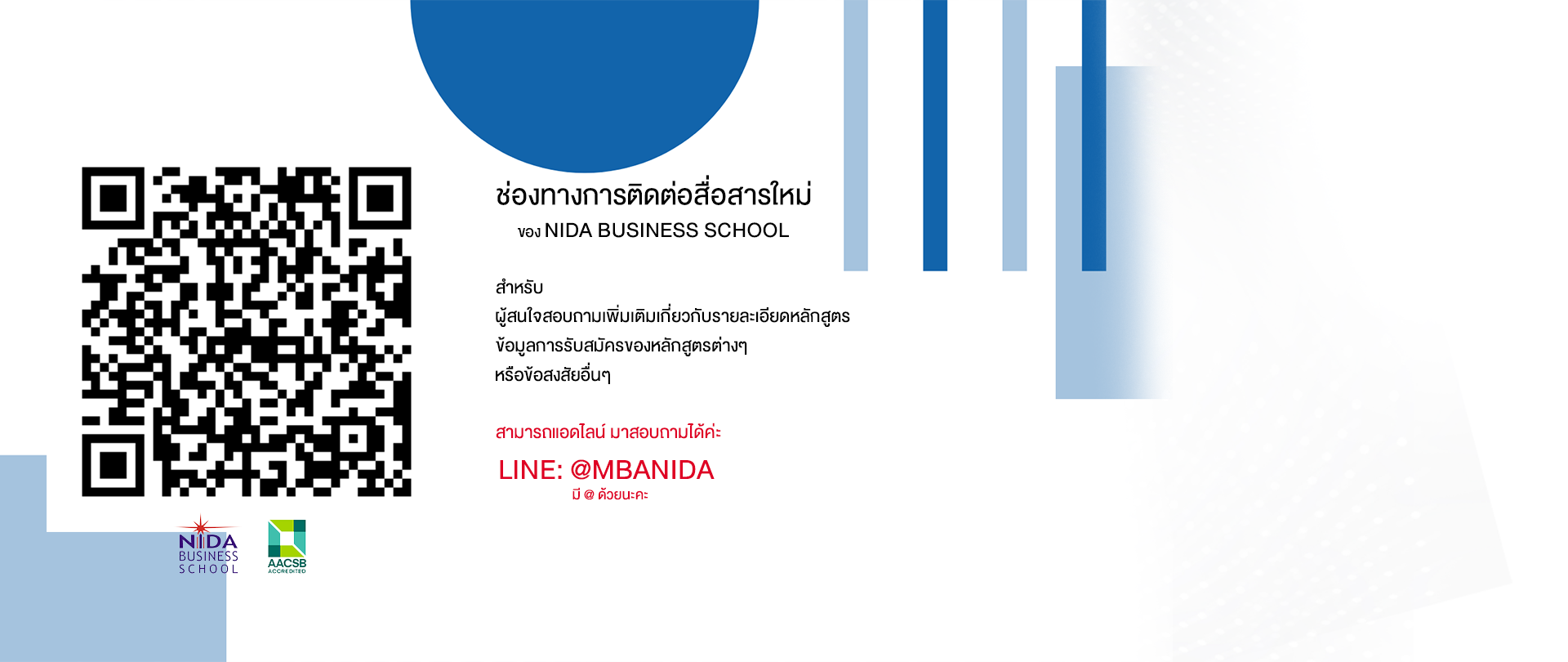 ช่องทางการติดต่อสื่อสารใหม่
ของ NIDA BUSINESS SCHOOL

สำหรับ
ผู้สนใจสอบถามเพิ่มเติมเกี่ยวกับรายละเอียดหลักสูตร
ข้อมูลการรับสมัครของหลักสูตรต่างๆ
หรือข้อสงสัยอื่นๆ

สามารถแอดไลน์ มาสอบถามได้ค่ะ

LINE: @MBANIDA
มี @ ด้วยนะคะ

NIDA
BUSINESS
SCHOOL

AACSB
ACCREDITED